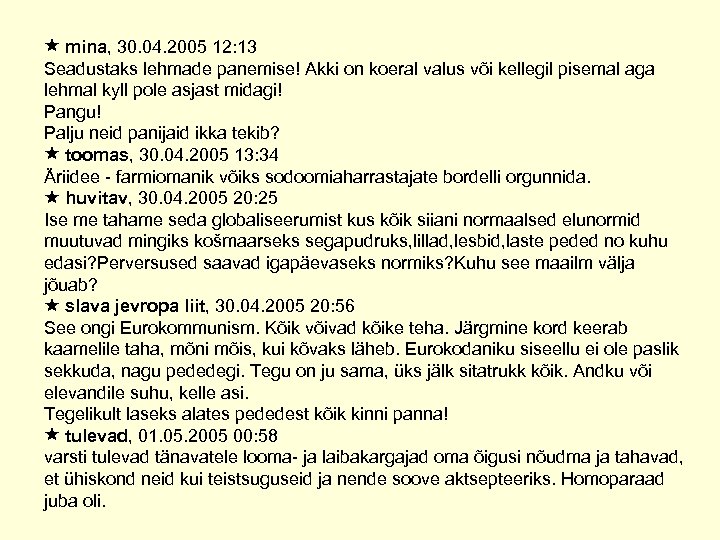 ★ mina, 30.04.2005 12:13
Seadustaks lehmade panemise! Akki on koeral valus või kellegil pisemal aga lehmal kyll pole asjast midagi!
Pangu!
Palju neid panijaid ikka tekib?
★ toomas, 30.04.2005 13:34
Äriidee - farmiomanik võiks sodoomiaharrastajate bordelli orgunnida.
★ huvitav, 30.04.2005 20:25
Ise me tahame seda globaliseerumist kus kõik siiani normaalsed elunormid muutuvad mingiks košmaarseks segapudruks,lillad,lesbid,laste peded no kuhu edasi?Perversused saavad igapäevaseks normiks?Kuhu see maailm välja jõuab?
★ slava jevropa liit, 30.04.2005 20:56
See ongi Eurokommunism. Kõik võivad kõike teha. Järgmine kord keerab kaamelile taha, mõni mõis, kui kõvaks läheb. Eurokodaniku siseellu ei ole paslik sekkuda, nagu pededegi. Tegu on ju sama, üks jälk sitatrukk kõik. Andku või elevandile suhu, kelle asi.
Tegelikult laseks alates pededest kõik kinni panna!
★ tulevad, 01.05.2005 00:58
varsti tulevad tänavatele looma- ja laibakargajad oma õigusi nõudma ja tahavad, et ühiskond neid kui teistsuguseid ja nende soove aktsepteeriks. Homoparaad juba oli.